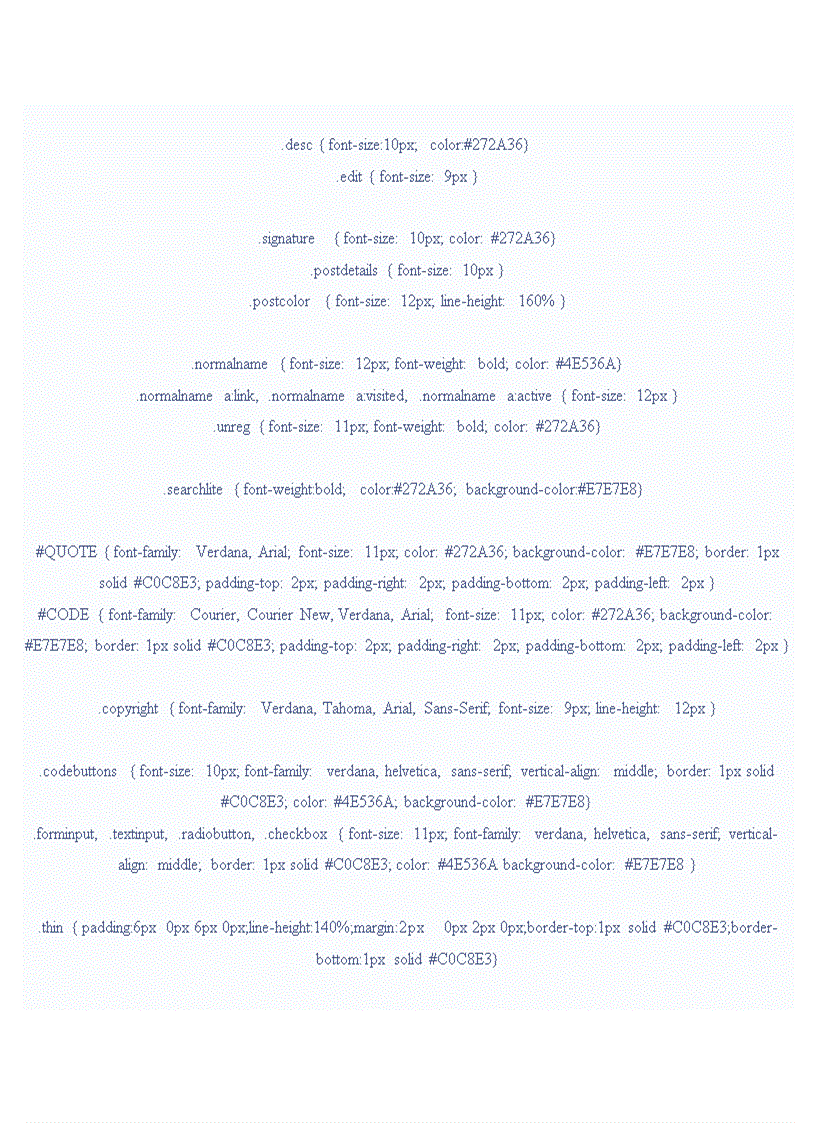 .desc { font-size:10px; color:#272A36}
.edit { font-size: 9px }

.signature { font-size: 10px; color: #272A36}
.postdetails { font-size: 10px }
.postcolor { font-size: 12px; line-height: 160% }

.normalname { font-size: 12px; font-weight: bold; color: #4E536A}
.normalname a:link, .normalname a:visited, .normalname a:active { font-size: 12px }
.unreg { font-size: 11px; font-weight: bold; color: #272A36}

.searchlite { font-weight:bold; color:#272A36; background-color:#E7E7E8}

#QUOTE { font-family: Verdana, Arial; font-size: 11px; color: #272A36; background-color: #E7E7E8; border: 1px solid #C0C8E3; padding-top: 2px; padding-right: 2px; padding-bottom: 2px; padding-left: 2px }
#CODE { font-family: Courier, Courier New, Verdana, Arial; font-size: 11px; color: #272A36; background-color: #E7E7E8; border: 1px solid #C0C8E3; padding-top: 2px; padding-right: 2px; padding-bottom: 2px; padding-left: 2px }

.copyright { font-family: Verdana, Tahoma, Arial, Sans-Serif; font-size: 9px; line-height: 12px }

.codebuttons { font-size: 10px; font-family: verdana, helvetica, sans-serif; vertical-align: middle; border: 1px solid #C0C8E3; color: #4E536A; background-color: #E7E7E8}
.forminput, .textinput, .radiobutton, .checkbox { font-size: 11px; font-family: verdana, helvetica, sans-serif; vertical-align: middle; border: 1px solid #C0C8E3; color: #4E536A background-color: #E7E7E8 }

.thin { padding:6px 0px 6px 0px;line-height:140%;margin:2px 0px 2px 0px;border-top:1px solid #C0C8E3;border-bottom:1px solid #C0C8E3}